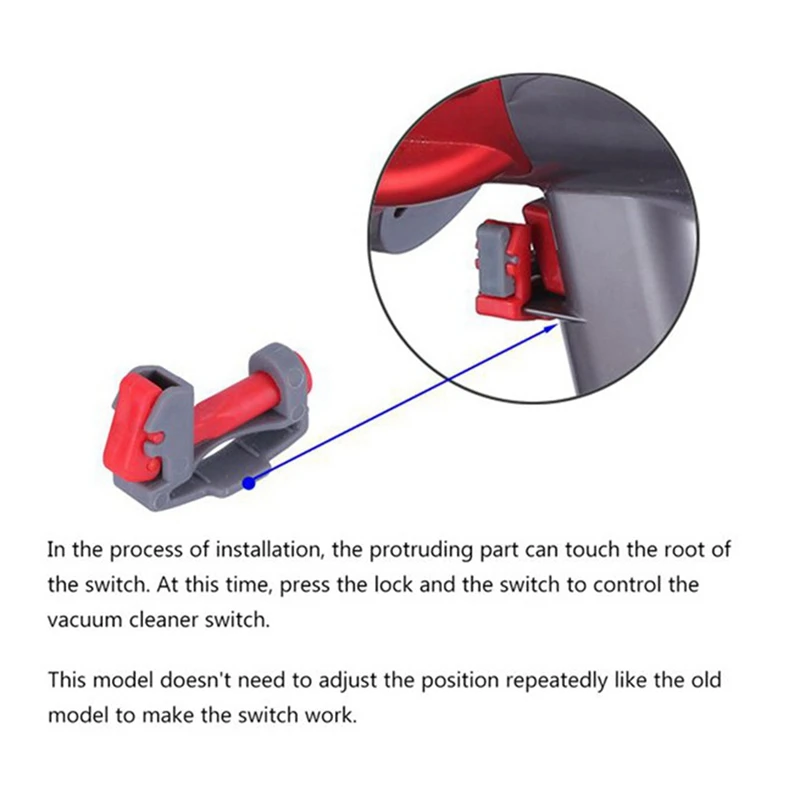 In the process of installation, the protruding part can touch the root of the switch. At this time, press the lock and the switch to control the vacuum cleaner switch.

This model doesn't need to adjust the position repeatedly like the old model to make the switch work.